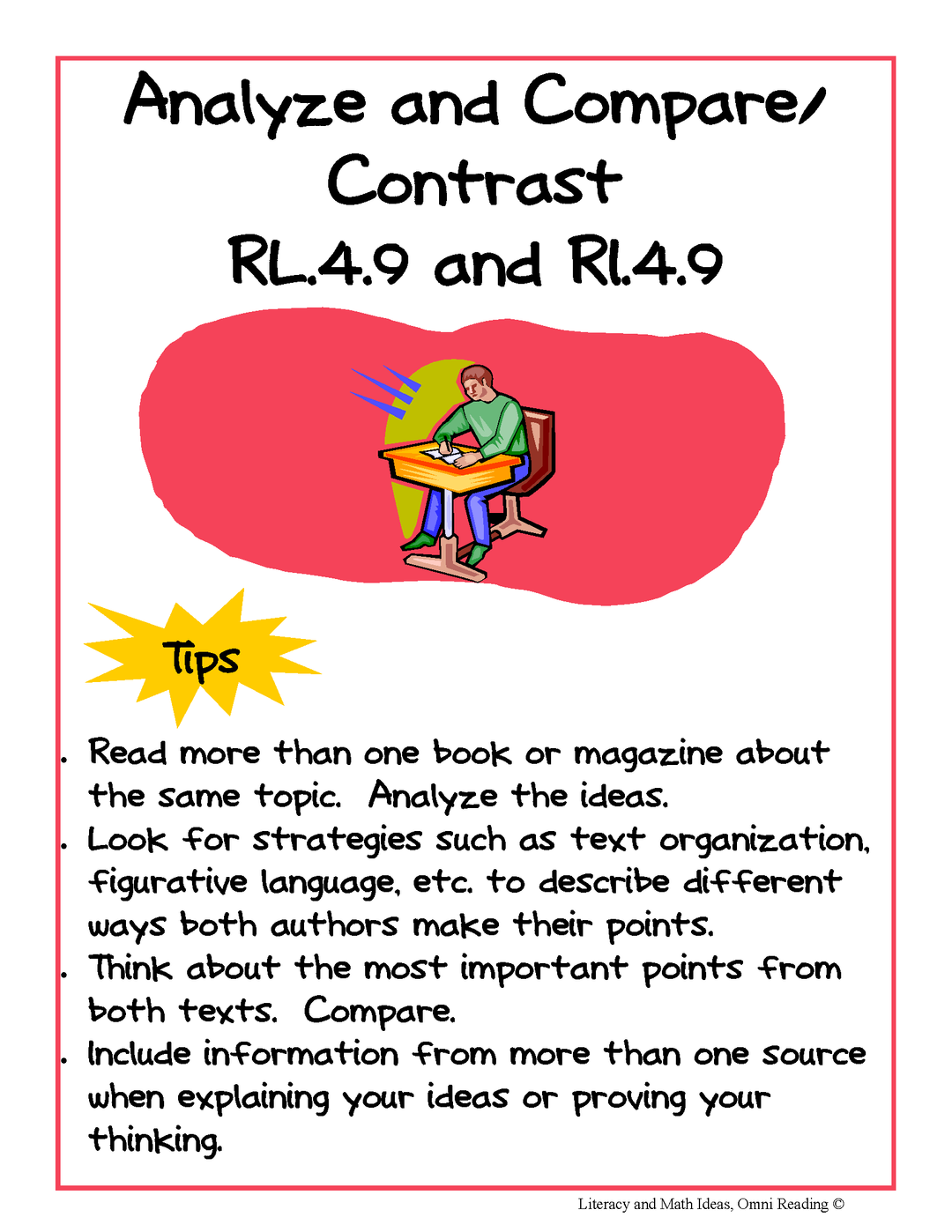 Analyze and Compare/ Contrast
RL.4.9 and RI.4.9

Tips

. Read more than one book or magazine about the same topic. Analyze the ideas.
. Look for strategies such as text organization, figurative language, etc. to describe different ways both authors make their points.
. Think about the most important points from both texts. Compare.
. Include information from more than one source when explaining your ideas or proving your thinking.

Literacy and Math Ideas, Omni Reading ©